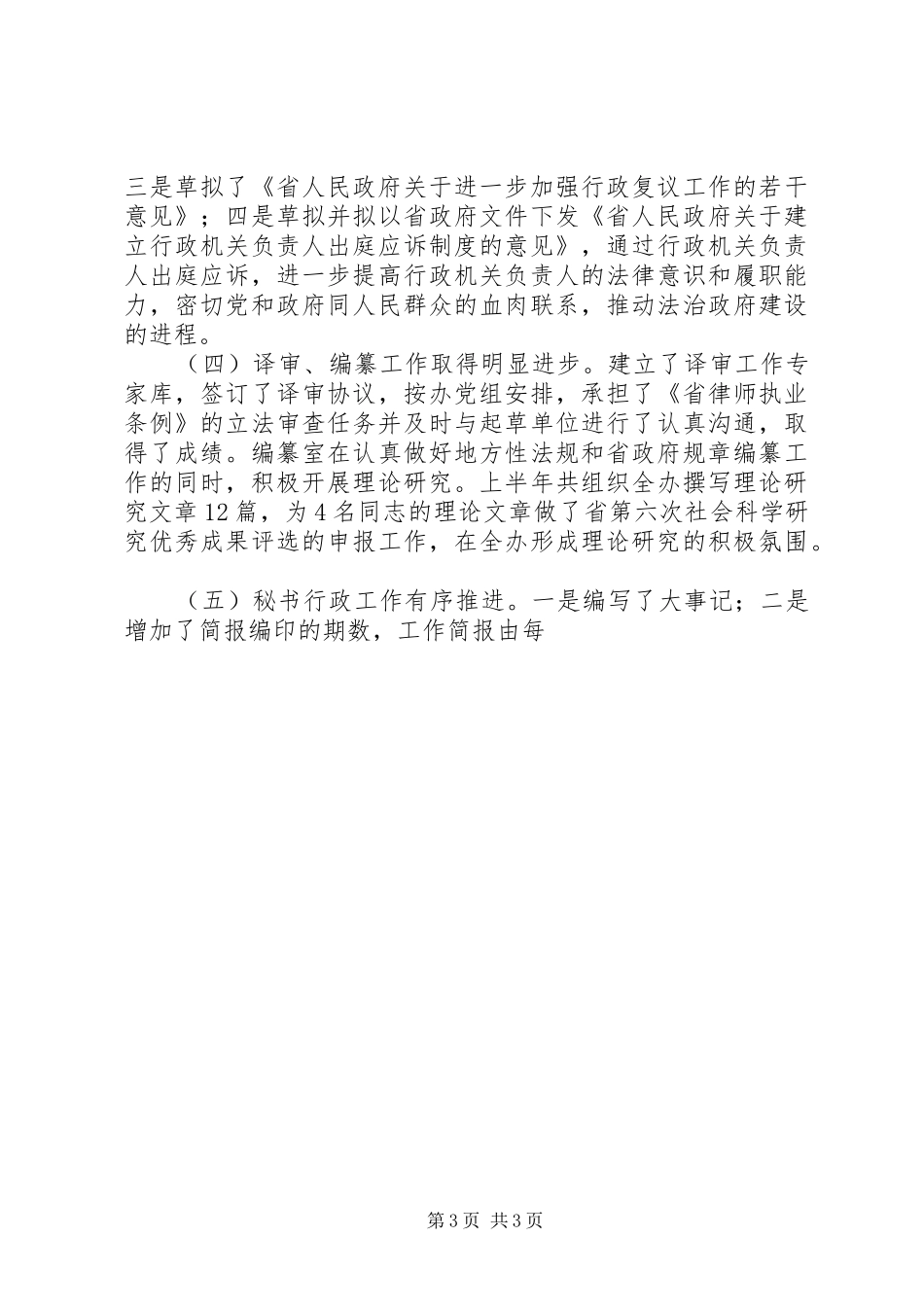 三是草拟了《省人民政府关于进一步加强行政复议工作的若干意见》；四是草拟并拟以省政府文件下发《省人民政府关于建立行政机关负责人出庭应诉制度的意见》，通过行政机关负责人出庭应诉，进一步提高行政机关负责人的法律意识和履职能力，密切党和政府同人民群众的血肉联系，推动法治政府建设的进程。

（四）译审、编纂工作取得明显进步。建立了译审工作专家库，签订了译审协议，按办党组安排，承担了《省律师执业条例》的立法审查任务并及时与起草单位进行了认真沟通，取得了成绩。编纂室在认真做好地方性法规和省政府规章编纂工作的同时，积极开展理论研究。上半年共组织全办撰写理论研究文章12篇，为4名同志的理论文章做了省第六次社会科学研究优秀成果评选的申报工作，在全办形成理论研究的积极氛围。

（五）秘书行政工作有序推进。一是编写了大事记；二是增加了简报编印的期数，工作简报由每

第3页 共3页